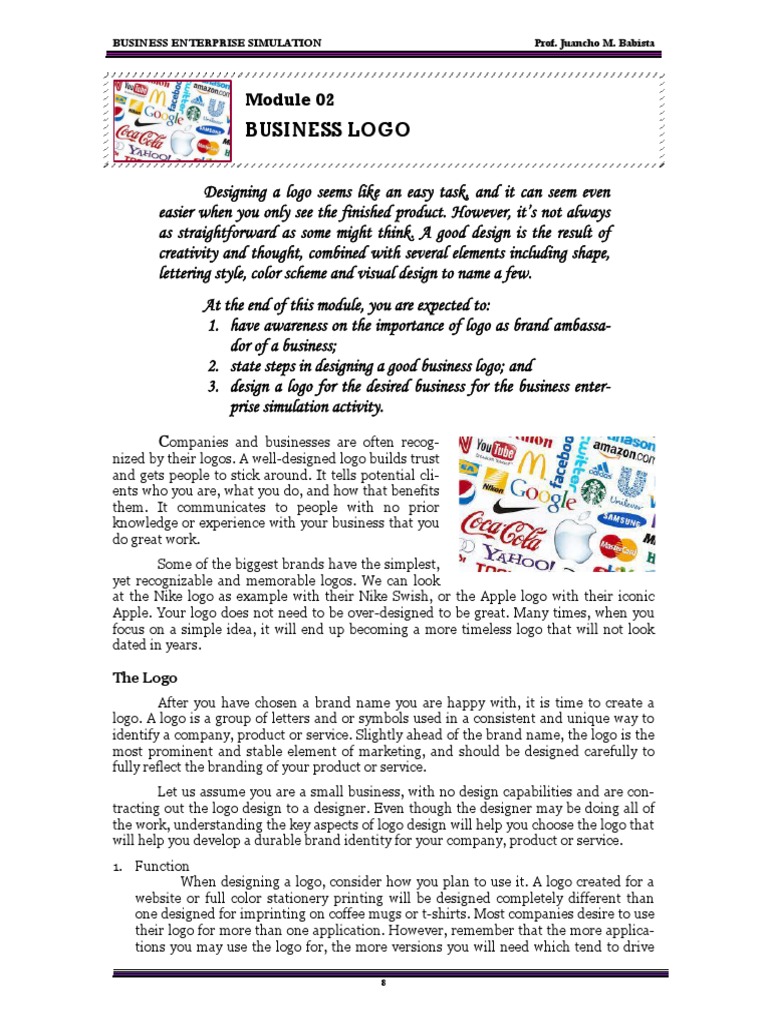 BUSINESS ENTERPRISE SIMULATION

Prof. Juancho M. Babista

Module 02

BUSINESS LOGO

Designing a logo seems like an easy task, and it can seem even easier when you only see the finished product. However, it's not always as straightforward as some might think. A good design is the result of creativity and thought, combined with several elements including shape, lettering style, color scheme and visual design to name a few.

At the end of this module, you are expected to:
1. have awareness on the importance of logo as brand ambassador of a business;
2. state steps in designing a good business logo; and
3. design a logo for the desired business for the business enterprise simulation activity.

Companies and businesses are often recognized by their logos. A well-designed logo builds trust and gets people to stick around. It tells potential clients who you are, what you do, and how that benefits them. It communicates to people with no prior knowledge or experience with your business that you do great work.

Some of the biggest brands have the simplest, yet recognizable and memorable logos. We can look at the Nike logo as example with their Nike Swish, or the Apple logo with their iconic Apple. Your logo does not need to be over-designed to be great. Many times, when you focus on a simple idea, it will end up becoming a more timeless logo that will not look dated in years.

The Logo

After you have chosen a brand name you are happy with, it is time to create a logo. A logo is a group of letters and or symbols used in a consistent and unique way to identify a company, product or service. Slightly ahead of the brand name, the logo is the most prominent and stable element of marketing, and should be designed carefully to fully reflect the branding of your product or service.

Let us assume you are a small business, with no design capabilities and are contracting out the logo design to a designer. Even though the designer may be doing all of the work, understanding the key aspects of logo design will help you choose the logo that will help you develop a durable brand identity for your company, product or service.

1. Function
When designing a logo, consider how you plan to use it. A logo created for a website or full color stationery printing will be designed completely different than one designed for imprinting on coffee mugs or t-shirts. Most companies desire to use their logo for more than one application. However, remember that the more applications you may use the logo for, the more versions you will need which tend to drive

8